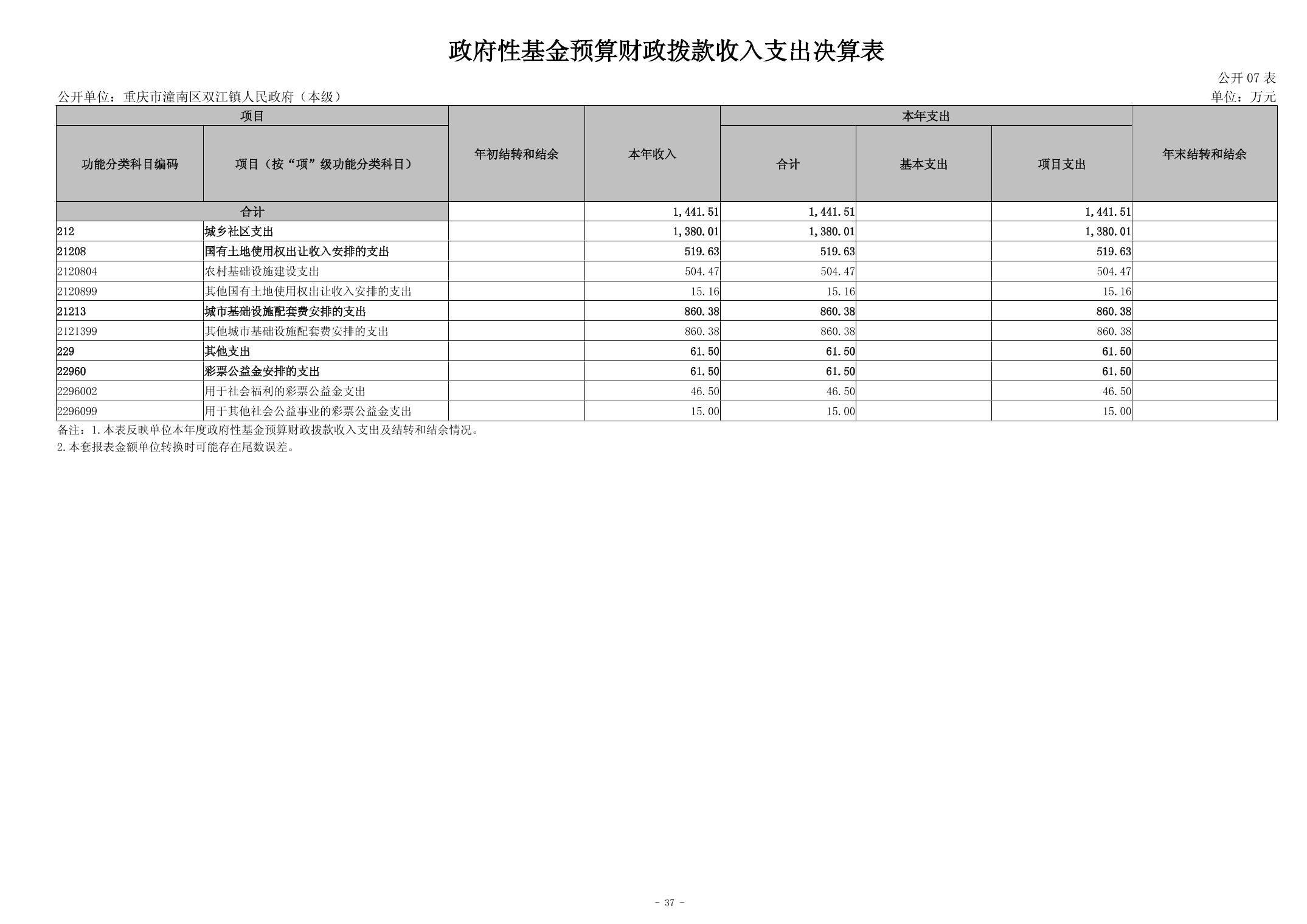 政府性基金预算财政拨款收入支出决算表

公开 07 表

公开单位：重庆市潼南区双江镇人民政府（本级）

单位：万元

| 项目 | | 年初结转和结余 | 本年收入 | 本年支出 | | | 年末结转和结余 |
|---|---|---|---|---|---|---|---|
| 功能分类科目编码 | 项目（按“项”级功能分类科目） | | | 合计 | 基本支出 | 项目支出 | |
| 合计 | | | 1,441.51 | 1,441.51 | | 1,441.51 | |
| 212 | 城乡社区支出 | | 1,380.01 | 1,380.01 | | 1,380.01 | |
| 21208 | 国有土地使用权出让收入安排的支出 | | 519.63 | 519.63 | | 519.63 | |
| 2120804 | 农村基础设施建设支出 | | 504.47 | 504.47 | | 504.47 | |
| 2120899 | 其他国有土地使用权出让收入安排的支出 | | 15.16 | 15.16 | | 15.16 | |
| 21213 | 城市基础设施配套费安排的支出 | | 860.38 | 860.38 | | 860.38 | |
| 2121399 | 其他城市基础设施配套费安排的支出 | | 860.38 | 860.38 | | 860.38 | |
| 229 | 其他支出 | | 61.50 | 61.50 | | 61.50 | |
| 22960 | 彩票公益金安排的支出 | | 61.50 | 61.50 | | 61.50 | |
| 2296002 | 用于社会福利的彩票公益金支出 | | 46.50 | 46.50 | | 46.50 | |
| 2296099 | 用于其他社会公益事业的彩票公益金支出 | | 15.00 | 15.00 | | 15.00 | |

备注：1.本表反映单位本年度政府性基金预算财政拨款收入支出及结转和结余情况。
2.本套报表金额单位转换时可能存在尾数误差。

- 37 -